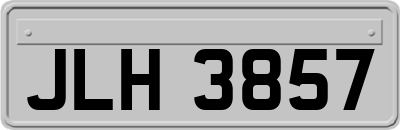 JLH 3857